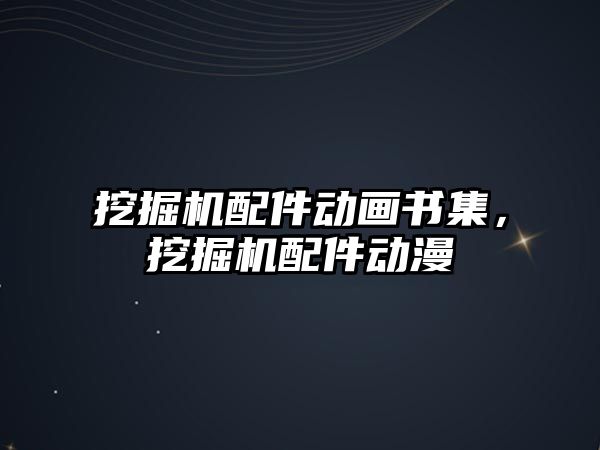 挖掘机配件动画书集，挖掘机配件动漫